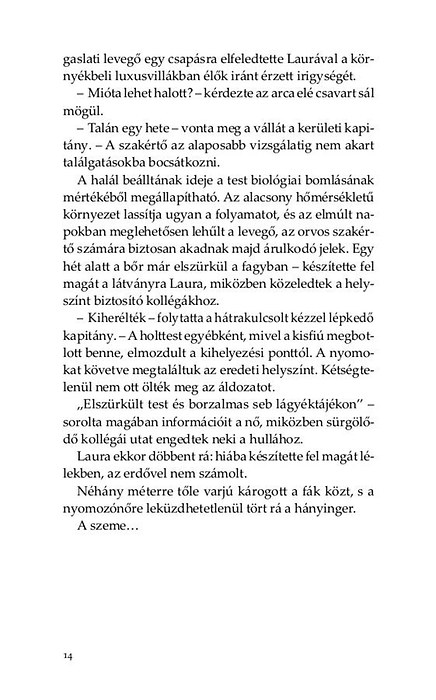 gaslati levegő egy csapásra elfeledtette Laurával a környékbeli luxusvillákban élők iránt érzett irigységét.

– Mióta lehet halott? – kérdezte az arca elé csavart sál mögül.

– Talán egy hete – vonta meg a vállát a kerületi kapitány. – A szakértő az alaposabb vizsgálatig nem akart találgatásokba bocsátkozni.

A halál beálltának ideje a test biológiai bomlásának mértékéből megállapítható. Az alacsony hőmérsékletű környezet lassítja ugyan a folyamatot, és az elmúlt napokban meglehetősen lehűlt a levegő, az orvos szakértő számára biztosan akadnak majd árulkodó jelek. Egy hét alatt a bőr már elszürkül a fagyban – készítette fel magát a látványra Laura, miközben közeledtek a helyszínt biztosító kollégákhoz.

– Kiherélték – folytatta a hátrakulcsolt kézzel lépkedő kapitány. – A holttest egyébként, mivel a kisfiú megbotlott benne, elmozdult a kihelyezési ponttól. A nyomokat követve megtaláltuk az eredeti helyszínt. Kétségtelenül nem ott ölték meg az áldozatot.

„Elszürkült test és borzalmas seb lágyéktájékon" – sorolta magában információit a nő, miközben sürgölődő kollégái utat engedtek neki a hullához.

Laura ekkor döbbent rá: hiába készítette fel magát lélekben, az erdővel nem számolt.

Néhány méterre tőle varjú károgott a fák közt, s a nyomozónőre leküzdhetetlenül tört rá a hányinger.

A szeme…

14